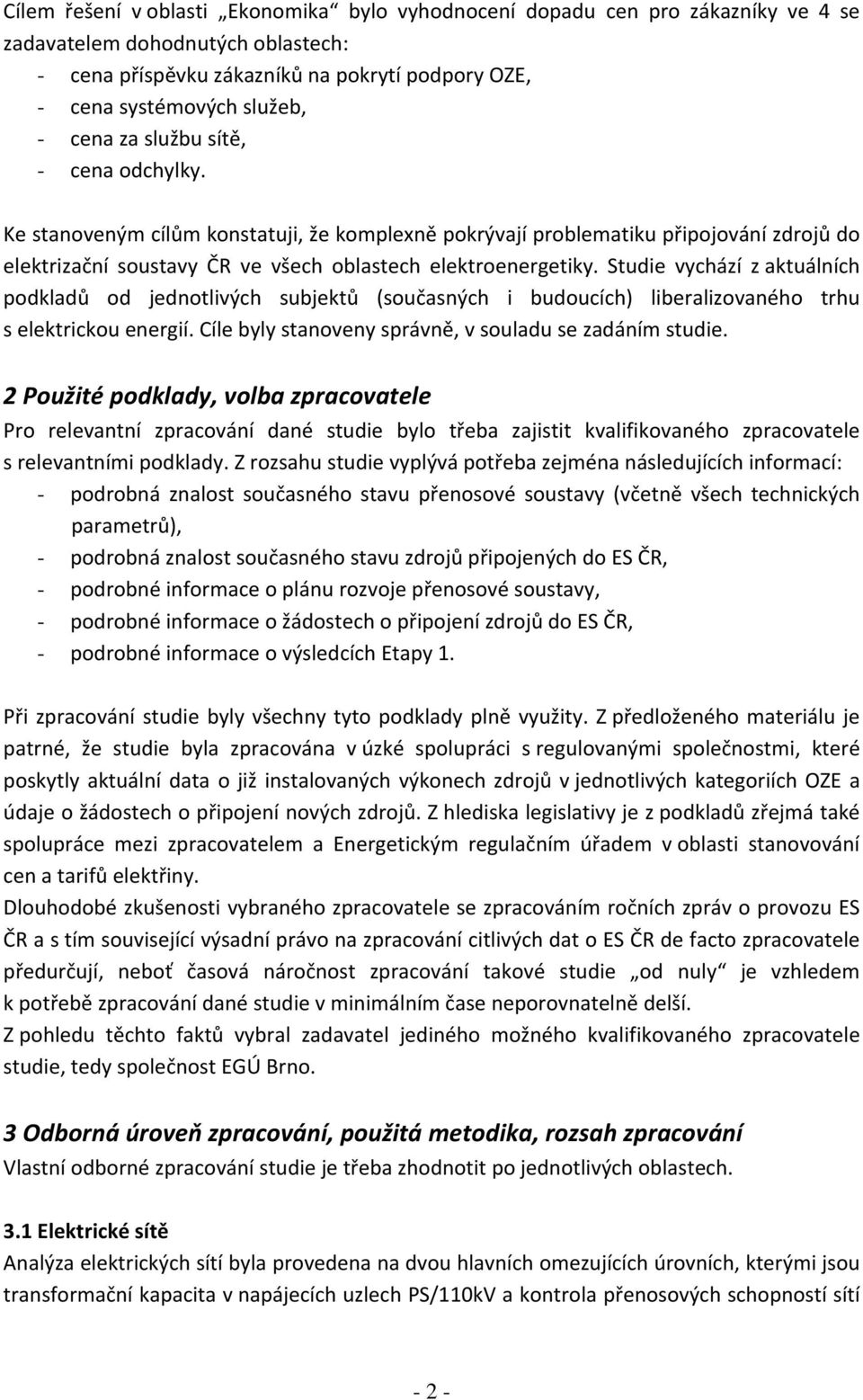 Cílem řešení v oblasti „Ekonomika“ bylo vyhodnocení dopadu cen pro zákazníky ve 4 se zadavatelem dohodnutých oblastech:
- cena příspěvku zákazníků na pokrytí podpory OZE,
- cena systémových služeb,
- cena za službu sítě,
- cena odchylky.

Ke stanoveným cílům konstatuji, že komplexně pokrývají problematiku připojování zdrojů do elektrizační soustavy ČR ve všech oblastech elektroenergetiky. Studie vychází z aktuálních podkladů od jednotlivých subjektů (současných i budoucích) liberalizovaného trhu s elektrickou energií. Cíle byly stanoveny správně, v souladu se zadáním studie.

2 Použité podklady, volba zpracovatele
Pro relevantní zpracování dané studie bylo třeba zajistit kvalifikovaného zpracovatele s relevantními podklady. Z rozsahu studie vyplývá potřeba zejména následujících informací:
- podrobná znalost současného stavu přenosové soustavy (včetně všech technických parametrů),
- podrobná znalost současného stavu zdrojů připojených do ES ČR,
- podrobné informace o plánu rozvoje přenosové soustavy,
- podrobné informace o žádostech o připojení zdrojů do ES ČR,
- podrobné informace o výsledcích Etapy 1.

Při zpracování studie byly všechny tyto podklady plně využity. Z předloženého materiálu je patrné, že studie byla zpracována v úzké spolupráci s regulovanými společnostmi, které poskytly aktuální data o již instalovaných výkonech zdrojů v jednotlivých kategoriích OZE a údaje o žádostech o připojení nových zdrojů. Z hlediska legislativy je z podkladů zřejmá také spolupráce mezi zpracovatelem a Energetickým regulačním úřadem v oblasti stanovování cen a tarifů elektřiny.
Dlouhodobé zkušenosti vybraného zpracovatele se zpracováním ročních zpráv o provozu ES ČR a s tím související výsadní právo na zpracování citlivých dat o ES ČR de facto zpracovatele předurčují, neboť časová náročnost zpracování takové studie „od nuly“ je vzhledem k potřebě zpracování dané studie v minimálním čase neporovnatelně delší.
Z pohledu těchto faktů vybral zadavatel jediného možného kvalifikovaného zpracovatele studie, tedy společnost EGÚ Brno.

3 Odborná úroveň zpracování, použitá metodika, rozsah zpracování
Vlastní odborné zpracování studie je třeba zhodnotit po jednotlivých oblastech.

3.1 Elektrické sítě
Analýza elektrických sítí byla provedena na dvou hlavních omezujících úrovních, kterými jsou transformační kapacita v napájecích uzlech PS/110kV a kontrola přenosových schopností sítí

- 2 -